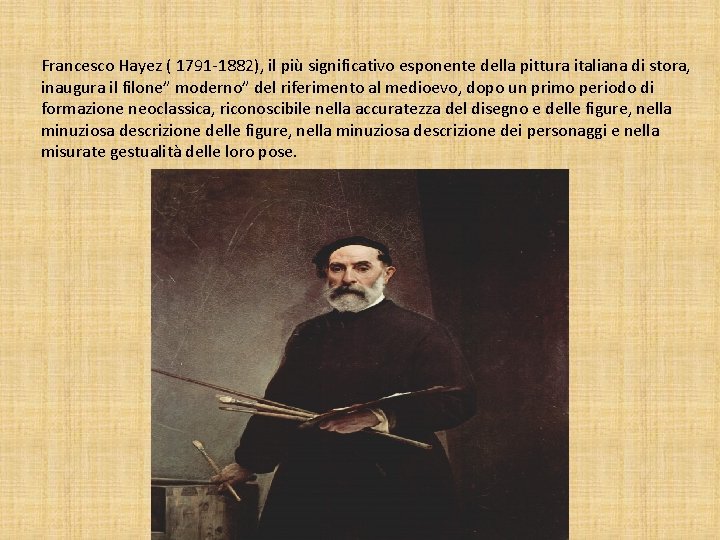 Francesco Hayez ( 1791-1882), il più significativo esponente della pittura italiana di stora, inaugura il filone" moderno" del riferimento al medioevo, dopo un primo periodo di formazione neoclassica, riconoscibile nella accuratezza del disegno e delle figure, nella minuziosa descrizione delle figure, nella minuziosa descrizione dei personaggi e nella misurate gestualità delle loro pose.